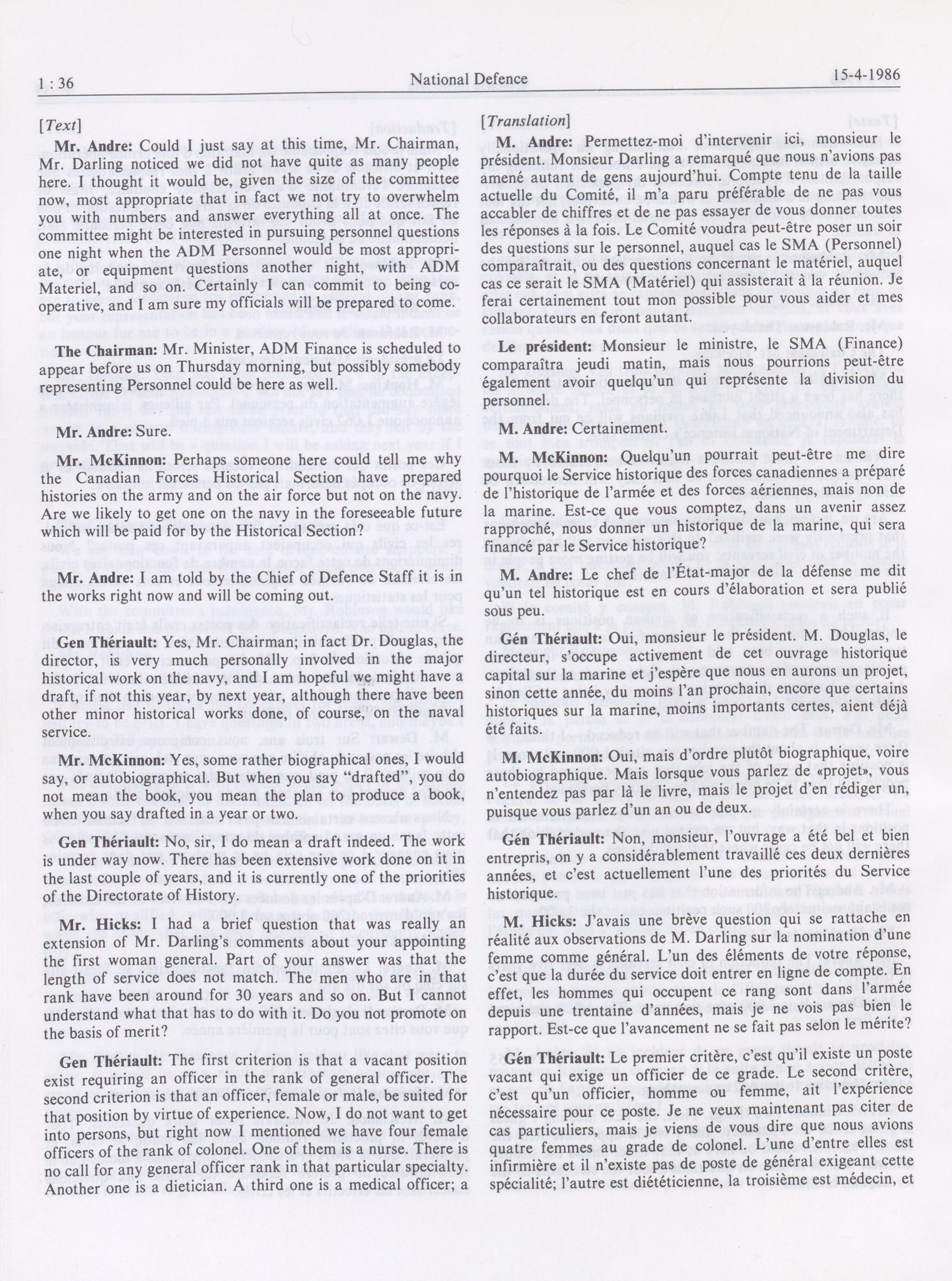 1 : 36 National Defence 15-4-1986

[Text]

Mr. Andre: Could I just say at this time, Mr. Chairman, Mr. Darling noticed we did not have quite as many people here. I thought it would be, given the size of the committee now, most appropriate that in fact we not try to overwhelm you with numbers and answer everything all at once. The committee might be interested in pursuing personnel questions one night when the ADM Personnel would be most appropriate, or equipment questions another night, with ADM Materiel, and so on. Certainly I can commit to being cooperative, and I am sure my officials will be prepared to come.

The Chairman: Mr. Minister, ADM Finance is scheduled to appear before us on Thursday morning, but possibly somebody representing Personnel could be here as well.

Mr. Andre: Sure.

Mr. McKinnon: Perhaps someone here could tell me why the Canadian Forces Historical Section have prepared histories on the army and on the air force but not on the navy. Are we likely to get one on the navy in the foreseeable future which will be paid for by the Historical Section?

Mr. Andre: I am told by the Chief of Defence Staff it is in the works right now and will be coming out.

Gen Thériault: Yes, Mr. Chairman; in fact Dr. Douglas, the director, is very much personally involved in the major historical work on the navy, and I am hopeful we might have a draft, if not this year, by next year, although there have been other minor historical works done, of course, on the naval service.

Mr. McKinnon: Yes, some rather biographical ones, I would say, or autobiographical. But when you say "drafted", you do not mean the book, you mean the plan to produce a book, when you say drafted in a year or two.

Gen Thériault: No, sir, I do mean a draft indeed. The work is under way now. There has been extensive work done on it in the last couple of years, and it is currently one of the priorities of the Directorate of History.

Mr. Hicks: I had a brief question that was really an extension of Mr. Darling's comments about your appointing the first woman general. Part of your answer was that the length of service does not match. The men who are in that rank have been around for 30 years and so on. But I cannot understand what that has to do with it. Do you not promote on the basis of merit?

Gen Thériault: The first criterion is that a vacant position exist requiring an officer in the rank of general officer. The second criterion is that an officer, female or male, be suited for that position by virtue of experience. Now, I do not want to get into persons, but right now I mentioned we have four female officers of the rank of colonel. One of them is a nurse. There is no call for any general officer rank in that particular specialty. Another one is a dietician. A third one is a medical officer; a

[Translation]

M. Andre: Permettez-moi d'intervenir ici, monsieur le président. Monsieur Darling a remarqué que nous n'avions pas amené autant de gens aujourd'hui. Compte tenu de la taille actuelle du Comité, il m'a paru préférable de ne pas vous accabler de chiffres et de ne pas essayer de vous donner toutes les réponses à la fois. Le Comité voudra peut-être poser un soir des questions sur le personnel, auquel cas le SMA (Personnel) comparaîtrait, ou des questions concernant le matériel, auquel cas ce serait le SMA (Matériel) qui assisterait à la réunion. Je ferai certainement tout mon possible pour vous aider et mes collaborateurs en feront autant.

Le président: Monsieur le ministre, le SMA (Finance) comparaîtra jeudi matin, mais nous pourrions peut-être également avoir quelqu'un qui représente la division du personnel.

M. Andre: Certainement.

M. McKinnon: Quelqu'un pourrait peut-être me dire pourquoi le Service historique des forces canadiennes a préparé de l'historique de l'armée et des forces aériennes, mais non de la marine. Est-ce que vous comptez, dans un avenir assez rapproché, nous donner un historique de la marine, qui sera financé par le Service historique?

M. Andre: Le chef de l'État-major de la défense me dit qu'un tel historique est en cours d'élaboration et sera publié sous peu.

Gén Thériault: Oui, monsieur le président. M. Douglas, le directeur, s'occupe activement de cet ouvrage historique capital sur la marine et j'espère que nous en aurons un projet, sinon cette année, du moins l'an prochain, encore que certains historiques sur la marine, moins importants certes, aient déjà été faits.

M. McKinnon: Oui, mais d'ordre plutôt biographique, voire autobiographique. Mais lorsque vous parlez de «projet», vous n'entendez pas par là le livre, mais le projet d'en rédiger un, puisque vous parlez d'un an ou de deux.

Gén Thériault: Non, monsieur, l'ouvrage a été bel et bien entrepris, on y a considérablement travaillé ces deux dernières années, et c'est actuellement l'une des priorités du Service historique.

M. Hicks: J'avais une brève question qui se rattache en réalité aux observations de M. Darling sur la nomination d'une femme comme général. L'un des éléments de votre réponse, c'est que la durée du service doit entrer en ligne de compte. En effet, les hommes qui occupent ce rang sont dans l'armée depuis une trentaine d'années, mais je ne vois pas bien le rapport. Est-ce que l'avancement ne se fait pas selon le mérite?

Gén Thériault: Le premier critère, c'est qu'il existe un poste vacant qui exige un officier de ce grade. Le second critère, c'est qu'un officier, homme ou femme, ait l'expérience nécessaire pour ce poste. Je ne veux maintenant pas citer de cas particuliers, mais je viens de vous dire que nous avions quatre femmes au grade de colonel. L'une d'entre elles est infirmière et il n'existe pas de poste de général exigeant cette spécialité; l'autre est diététicienne, la troisième est médecin, et